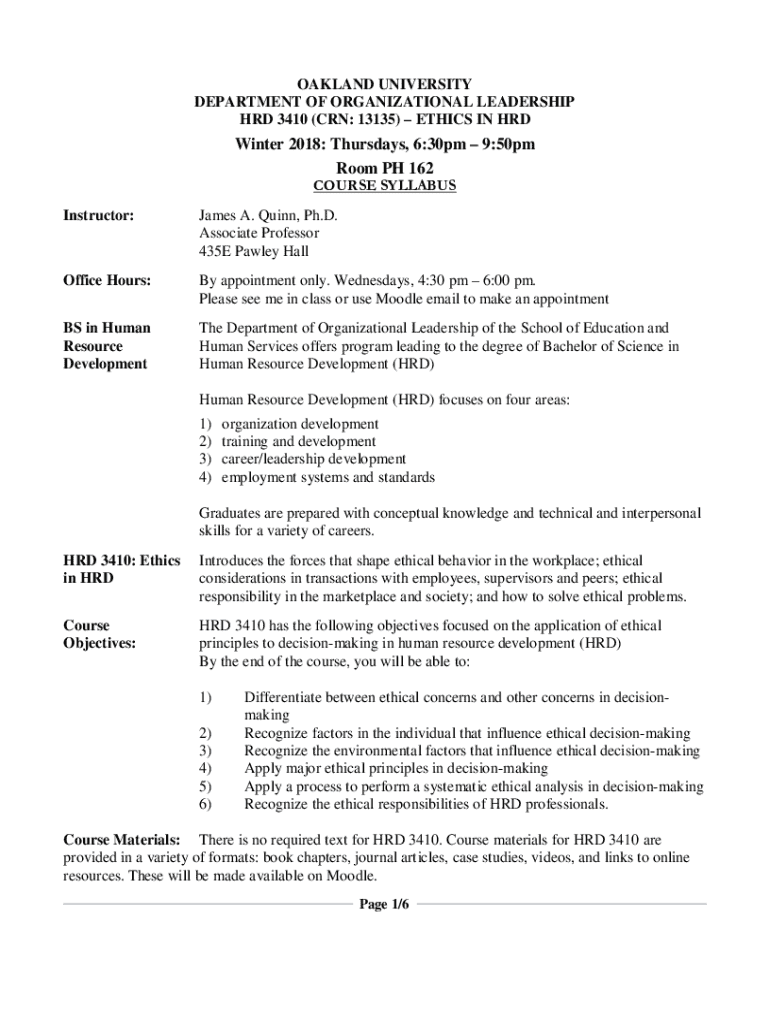 OAKLAND UNIVERSITY
DEPARTMENT OF ORGANIZATIONAL LEADERSHIP
HRD 3410 (CRN: 13135) – ETHICS IN HRD

Winter 2018: Thursdays, 6:30pm – 9:50pm
Room PH 162
COURSE SYLLABUS

Instructor:

James A. Quinn, Ph.D.
Associate Professor
435E Pawley Hall

Office Hours:

By appointment only. Wednesdays, 4:30 pm – 6:00 pm.
Please see me in class or use Moodle email to make an appointment

BS in Human Resource Development

The Department of Organizational Leadership of the School of Education and Human Services offers program leading to the degree of Bachelor of Science in Human Resource Development (HRD)

Human Resource Development (HRD) focuses on four areas:

1) organization development
2) training and development
3) career/leadership development
4) employment systems and standards

Graduates are prepared with conceptual knowledge and technical and interpersonal skills for a variety of careers.

HRD 3410: Ethics in HRD

Introduces the forces that shape ethical behavior in the workplace; ethical considerations in transactions with employees, supervisors and peers; ethical responsibility in the marketplace and society; and how to solve ethical problems.

Course Objectives:

HRD 3410 has the following objectives focused on the application of ethical principles to decision-making in human resource development (HRD)
By the end of the course, you will be able to:

1) Differentiate between ethical concerns and other concerns in decision-making
2) Recognize factors in the individual that influence ethical decision-making
3) Recognize the environmental factors that influence ethical decision-making
4) Apply major ethical principles in decision-making
5) Apply a process to perform a systematic ethical analysis in decision-making
6) Recognize the ethical responsibilities of HRD professionals.

Course Materials: There is no required text for HRD 3410. Course materials for HRD 3410 are provided in a variety of formats: book chapters, journal articles, case studies, videos, and links to online resources. These will be made available on Moodle.

Page 1/6